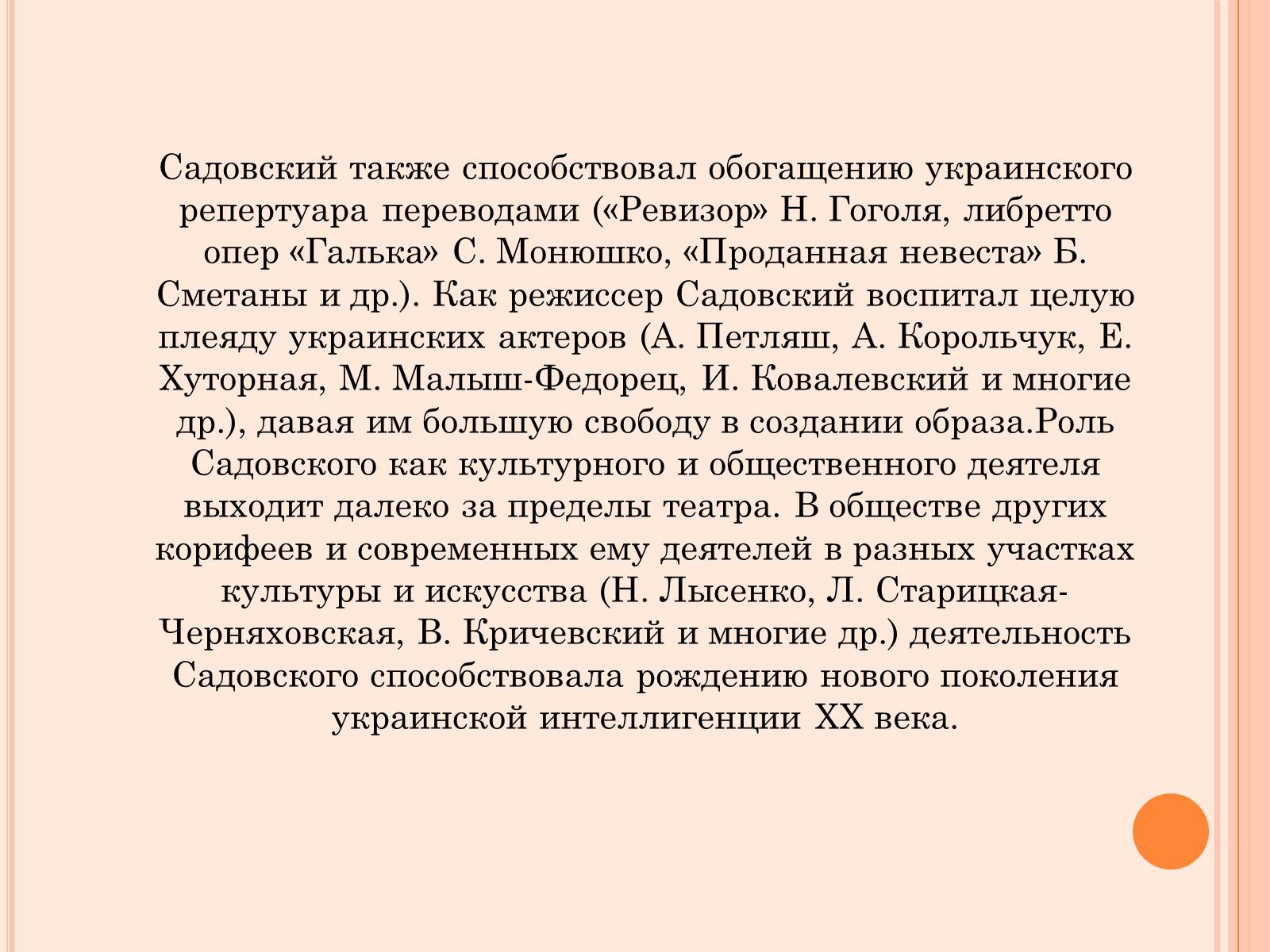 Садовский также способствовал обогащению украинского репертуара переводами («Ревизор» Н. Гоголя, либретто опер «Галька» С. Монюшко, «Проданная невеста» Б. Сметаны и др.). Как режиссер Садовский воспитал целую плеяду украинских актеров (А. Петляш, А. Корольчук, Е. Хуторная, М. Малыш-Федорец, И. Ковалевский и многие др.), давая им большую свободу в создании образа.Роль Садовского как культурного и общественного деятеля выходит далеко за пределы театра. В обществе других корифеев и современных ему деятелей в разных участках культуры и искусства (Н. Лысенко, Л. Старицкая-Черняховская, В. Кричевский и многие др.) деятельность Садовского способствовала рождению нового поколения украинской интеллигенции XX века.